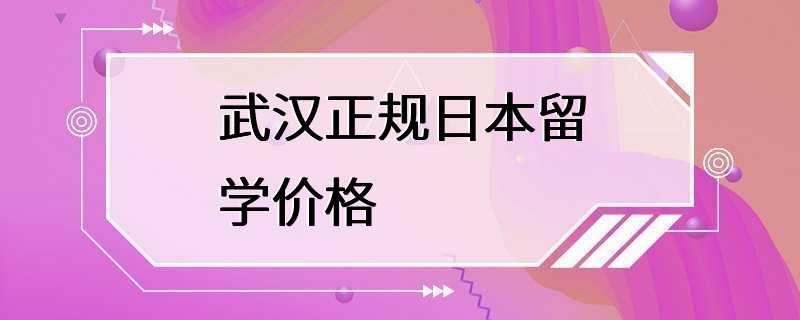 武汉正规日本留学价格